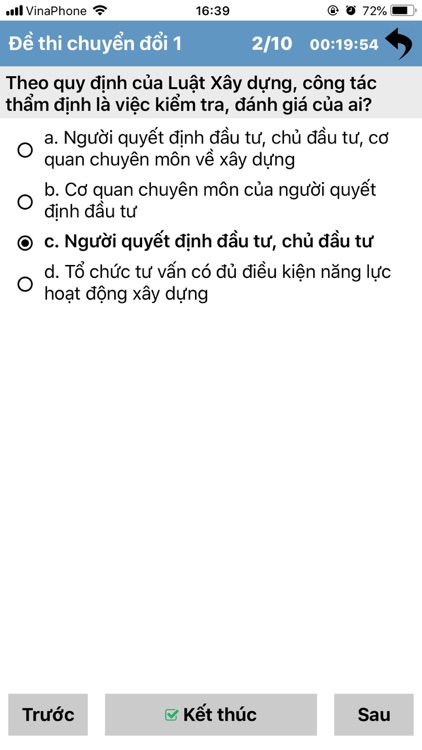 VinaPhone 16:39 72%

Đề thi chuyển đổi 1 2/10 00:19:54

Theo quy định của Luật Xây dựng, công tác thẩm định là việc kiểm tra, đánh giá của ai?

a. Người quyết định đầu tư, chủ đầu tư, cơ quan chuyên môn về xây dựng

b. Cơ quan chuyên môn của người quyết định đầu tư

c. Người quyết định đầu tư, chủ đầu tư

d. Tổ chức tư vấn có đủ điều kiện năng lực hoạt động xây dựng

Trước Kết thúc Sau